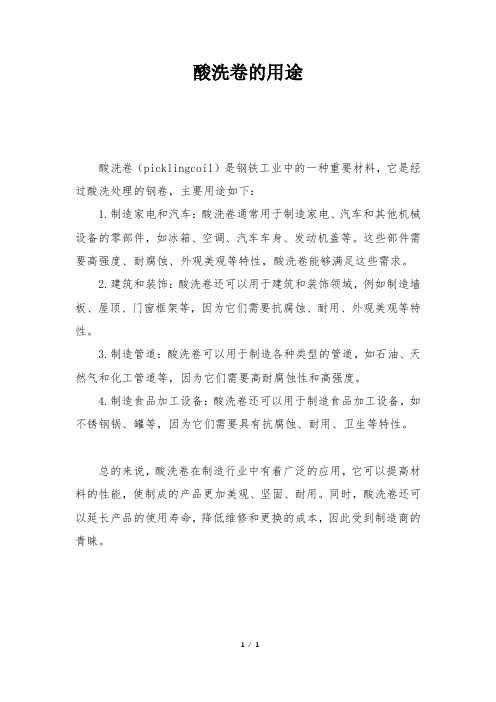 酸洗卷的用途

酸洗卷（picklingcoil）是钢铁工业中的一种重要材料，它是经过酸洗处理的钢卷，主要用途如下：

1.制造家电和汽车：酸洗卷通常用于制造家电、汽车和其他机械设备的零部件，如冰箱、空调、汽车车身、发动机盖等。这些部件需要高强度、耐腐蚀、外观美观等特性，酸洗卷能够满足这些需求。

2.建筑和装饰：酸洗卷还可以用于建筑和装饰领域，例如制造墙板、屋顶、门窗框架等，因为它们需要抗腐蚀、耐用、外观美观等特性。

3.制造管道：酸洗卷可以用于制造各种类型的管道，如石油、天然气和化工管道等，因为它们需要高耐腐蚀性和高强度。

4.制造食品加工设备：酸洗卷还可以用于制造食品加工设备，如不锈钢锅、罐等，因为它们需要具有抗腐蚀、耐用、卫生等特性。

总的来说，酸洗卷在制造行业中有着广泛的应用，它可以提高材料的性能，使制成的产品更加美观、坚固、耐用。同时，酸洗卷还可以延长产品的使用寿命，降低维修和更换的成本，因此受到制造商的青睐。

1 / 1